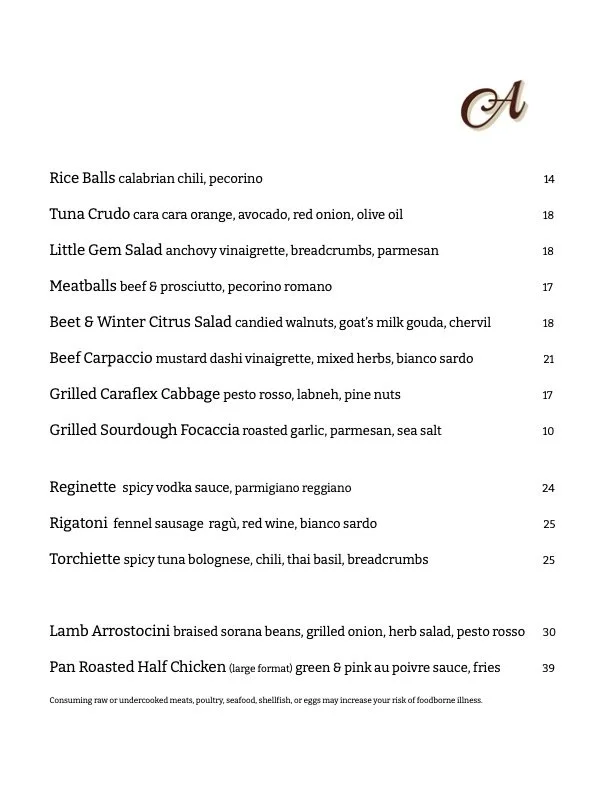 A

Rice Balls calabrian chili, pecorino 14

Tuna Crudo cara cara orange, avocado, red onion, olive oil 18

Little Gem Salad anchovy vinaigrette, breadcrumbs, parmesan 18

Meatballs beef & prosciutto, pecorino romano 17

Beet & Winter Citrus Salad candied walnuts, goat's milk gouda, chervil 18

Beef Carpaccio mustard dashi vinaigrette, mixed herbs, bianco sardo 21

Grilled Caraflex Cabbage pesto rosso, labneh, pine nuts 17

Grilled Sourdough Focaccia roasted garlic, parmesan, sea salt 10

Reginette spicy vodka sauce, parmigiano reggiano 24

Rigatoni fennel sausage ragù, red wine, bianco sardo 25

Torchiette spicy tuna bolognese, chili, thai basil, breadcrumbs 25

Lamb Arrostocini braised sorana beans, grilled onion, herb salad, pesto rosso 30

Pan Roasted Half Chicken (large format) green & pink au poivre sauce, fries 39

Consuming raw or undercooked meats, poultry, seafood, shellfish, or eggs may increase your risk of foodborne illness.